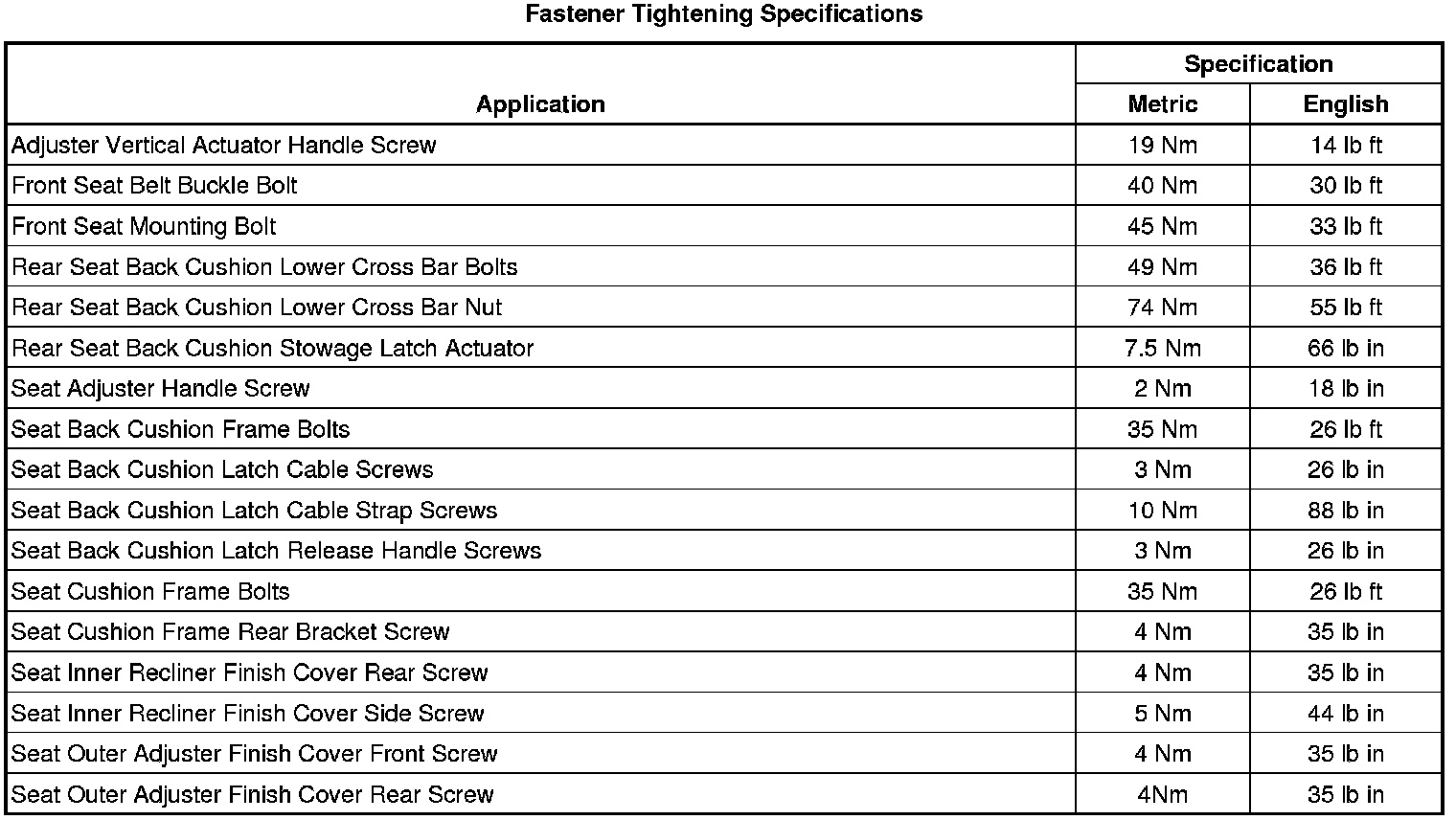 Fastener Tightening Specifications

| Application | Specification Metric | Specification English |
|---|---|---|
| Adjuster Vertical Actuator Handle Screw | 19 Nm | 14 lb ft |
| Front Seat Belt Buckle Bolt | 40 Nm | 30 lb ft |
| Front Seat Mounting Bolt | 45 Nm | 33 lb ft |
| Rear Seat Back Cushion Lower Cross Bar Bolts | 49 Nm | 36 lb ft |
| Rear Seat Back Cushion Lower Cross Bar Nut | 74 Nm | 55 lb ft |
| Rear Seat Back Cushion Stowage Latch Actuator | 7.5 Nm | 66 lb in |
| Seat Adjuster Handle Screw | 2 Nm | 18 lb in |
| Seat Back Cushion Frame Bolts | 35 Nm | 26 lb ft |
| Seat Back Cushion Latch Cable Screws | 3 Nm | 26 lb in |
| Seat Back Cushion Latch Cable Strap Screws | 10 Nm | 88 lb in |
| Seat Back Cushion Latch Release Handle Screws | 3 Nm | 26 lb in |
| Seat Cushion Frame Bolts | 35 Nm | 26 lb ft |
| Seat Cushion Frame Rear Bracket Screw | 4 Nm | 35 lb in |
| Seat Inner Recliner Finish Cover Rear Screw | 4 Nm | 35 lb in |
| Seat Inner Recliner Finish Cover Side Screw | 5 Nm | 44 lb in |
| Seat Outer Adjuster Finish Cover Front Screw | 4 Nm | 35 lb in |
| Seat Outer Adjuster Finish Cover Rear Screw | 4Nm | 35 lb in |